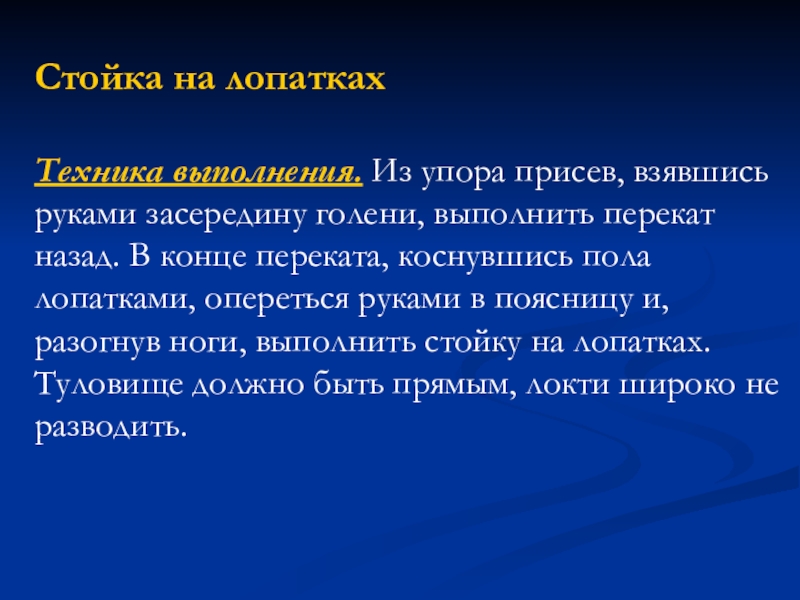 Стойка на лопатках

Техника выполнения. Из упора присев, взявшись руками засередину голени, выполнить перекат назад. В конце переката, коснувшись пола лопатками, опереться руками в поясницу и, разогнув ноги, выполнить стойку на лопатках. Туловище должно быть прямым, локти широко не разводить.